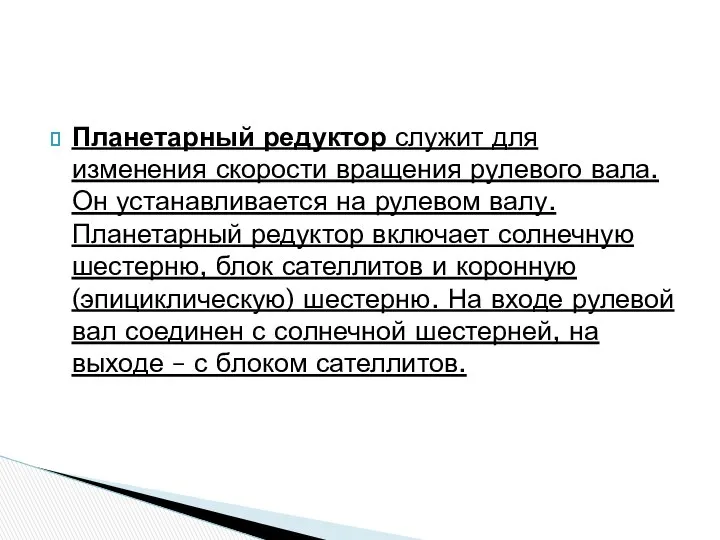 Планетарный редуктор служит для изменения скорости вращения рулевого вала. Он устанавливается на рулевом валу. Планетарный редуктор включает солнечную шестерню, блок сателлитов и коронную (эпициклическую) шестерню. На входе рулевой вал соединен с солнечной шестерней, на выходе – с блоком сателлитов.